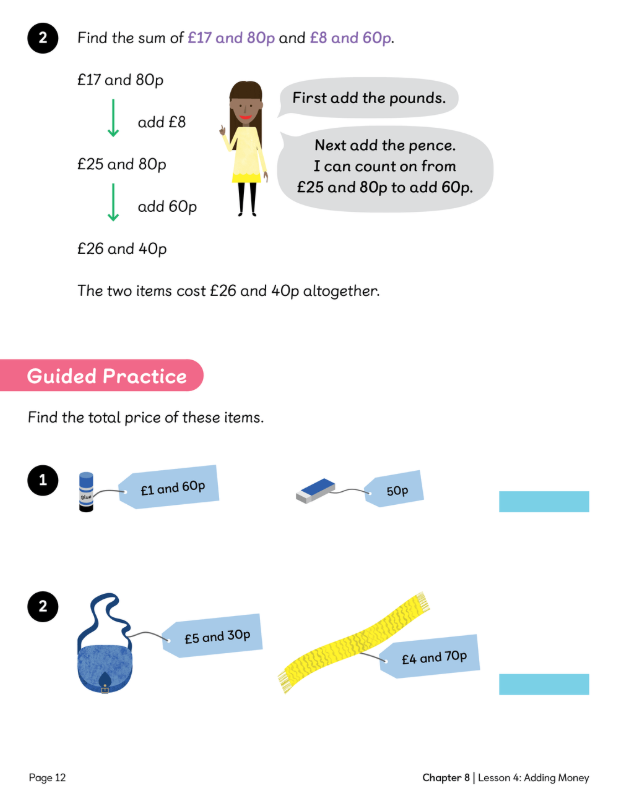 2 Find the sum of £17 and 80p and £8 and 60p.

£17 and 80p

add £8

£25 and 80p

add 60p

£26 and 40p

First add the pounds.

Next add the pence. I can count on from £25 and 80p to add 60p.

The two items cost £26 and 40p altogether.

Guided Practice

Find the total price of these items.

1

glue

£1 and 60p

50p

2

£5 and 30p

£4 and 70p

Page 12

Chapter 8 | Lesson 4: Adding Money